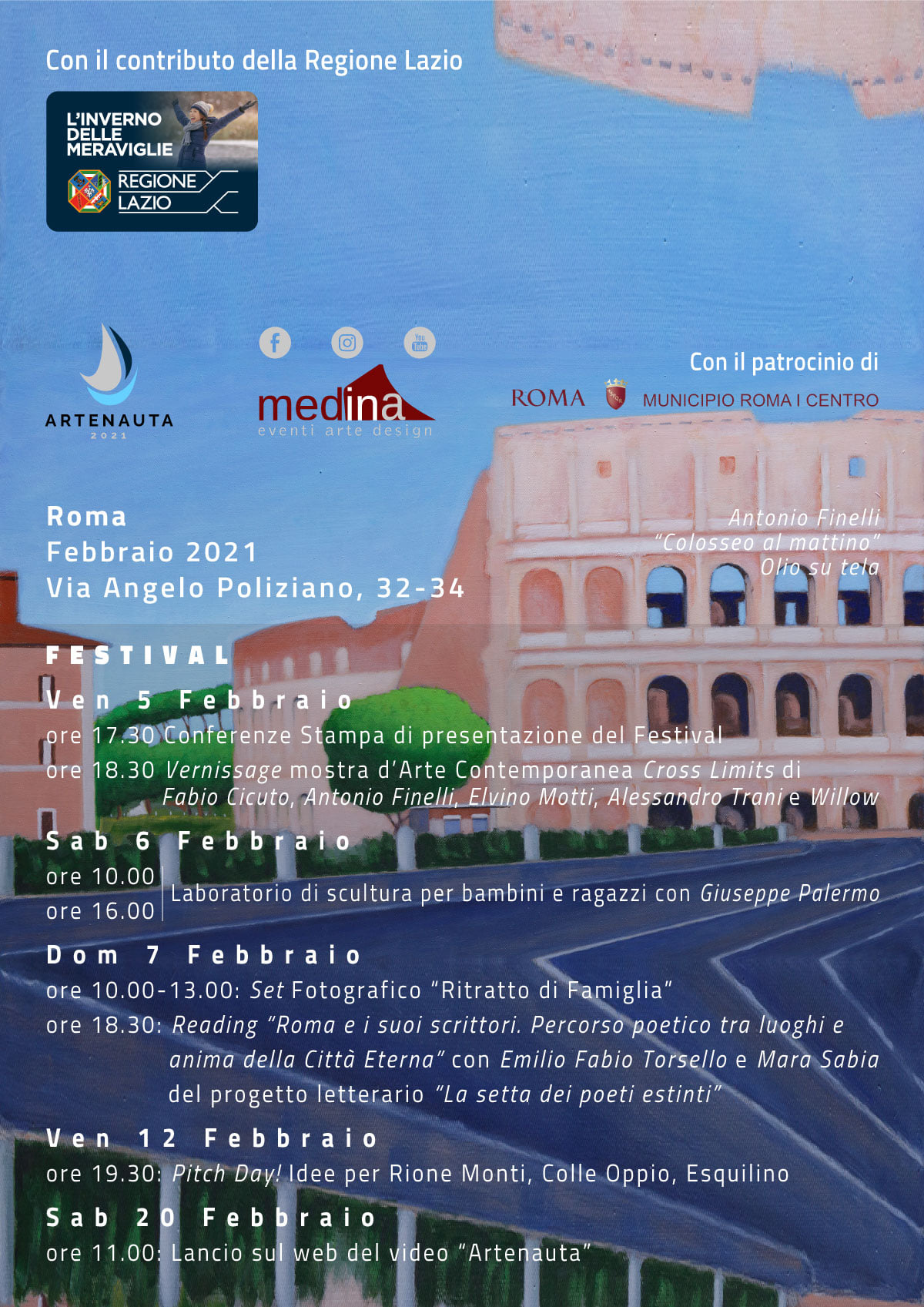 Con il contributo della Regione Lazio

L'INVERNO DELLE MERAVIGLIE

REGIONE LAZIO

ARTENAUTA 2021

medina
eventi arte design

Con il patrocinio di

ROMA

MUNICIPIO ROMA I CENTRO

Roma
Febbraio 2021
Via Angelo Poliziano, 32-34

Antonio Finelli
"Colosseo al mattino"
Olio su tela

FESTIVAL

Ven 5 Febbraio

ore 17.30 Conferenze Stampa di presentazione del Festival

ore 18.30 Vernissage mostra d'Arte Contemporanea Cross Limits di Fabio Cicuto, Antonio Finelli, Elvino Motti, Alessandro Trani e Willow

Sab 6 Febbraio

ore 10.00
ore 16.00
Laboratorio di scultura per bambini e ragazzi con Giuseppe Palermo

Dom 7 Febbraio

ore 10.00-13.00: Set Fotografico "Ritratto di Famiglia"

ore 18.30: Reading "Roma e i suoi scrittori. Percorso poetico tra luoghi e anima della Città Eterna" con Emilio Fabio Torsello e Mara Sabia del progetto letterario "La setta dei poeti estinti"

Ven 12 Febbraio

ore 19.30: Pitch Day! Idee per Rione Monti, Colle Oppio, Esquilino

Sab 20 Febbraio

ore 11.00: Lancio sul web del video "Artenauta"